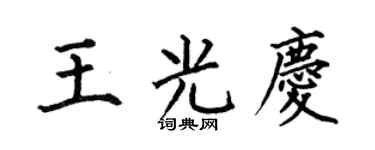 王光慶
词典网